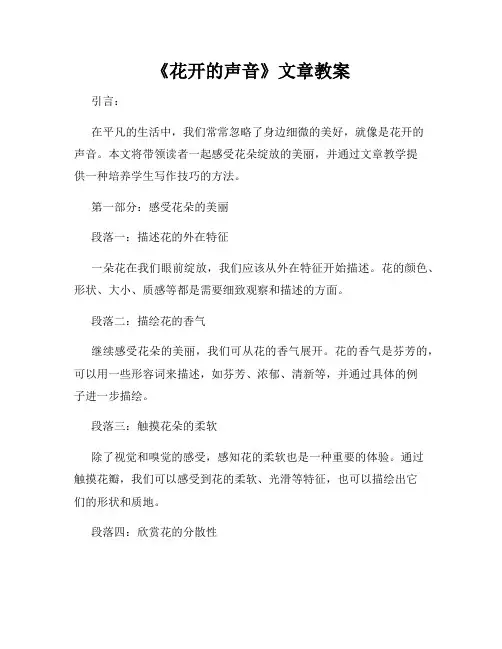 《花开的声音》文章教案

引言：

在平凡的生活中，我们常常忽略了身边细微的美好，就像是花开的声音。本文将带领读者一起感受花朵绽放的美丽，并通过文章教学提供一种培养学生写作技巧的方法。

第一部分：感受花朵的美丽

段落一：描述花的外在特征

一朵花在我们眼前绽放，我们应该从外在特征开始描述。花的颜色、形状、大小、质感等都是需要细致观察和描述的方面。

段落二：描绘花的香气

继续感受花朵的美丽，我们可从花的香气展开。花的香气是芬芳的，可以用一些形容词来描述，如芬芳、浓郁、清新等，并通过具体的例子进一步描绘。

段落三：触摸花朵的柔软

除了视觉和嗅觉的感受，感知花的柔软也是一种重要的体验。通过触摸花瓣，我们可以感受到花的柔软、光滑等特征，也可以描绘出它们的形状和质地。

段落四：欣赏花的分散性